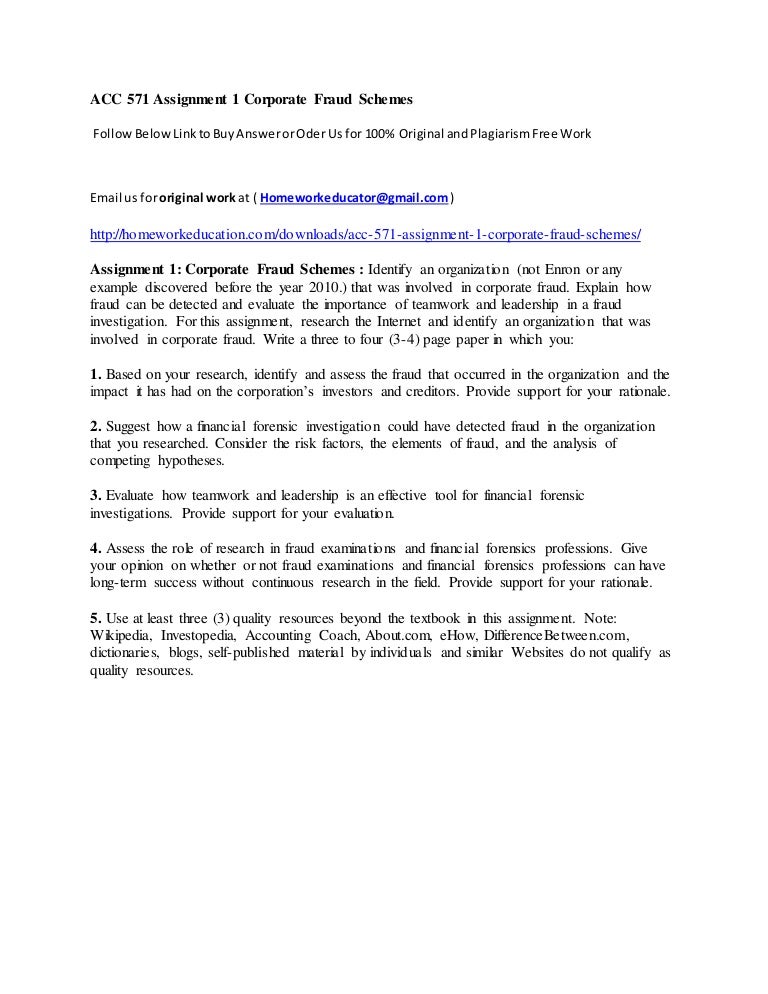 ACC 571 Assignment 1 Corporate Fraud Schemes

Follow Below Link to Buy Answer or Oder Us for 100% Original and Plagiarism Free Work

Email us for original work at ( Homeworkeducator@gmail.com )

http://homeworkeducation.com/downloads/acc-571-assignment-1-corporate-fraud-schemes/

Assignment 1: Corporate Fraud Schemes : Identify an organization (not Enron or any example discovered before the year 2010.) that was involved in corporate fraud. Explain how fraud can be detected and evaluate the importance of teamwork and leadership in a fraud investigation. For this assignment, research the Internet and identify an organization that was involved in corporate fraud. Write a three to four (3-4) page paper in which you:

1. Based on your research, identify and assess the fraud that occurred in the organization and the impact it has had on the corporation's investors and creditors. Provide support for your rationale.

2. Suggest how a financial forensic investigation could have detected fraud in the organization that you researched. Consider the risk factors, the elements of fraud, and the analysis of competing hypotheses.

3. Evaluate how teamwork and leadership is an effective tool for financial forensic investigations. Provide support for your evaluation.

4. Assess the role of research in fraud examinations and financial forensics professions. Give your opinion on whether or not fraud examinations and financial forensics professions can have long-term success without continuous research in the field. Provide support for your rationale.

5. Use at least three (3) quality resources beyond the textbook in this assignment. Note: Wikipedia, Investopedia, Accounting Coach, About.com, eHow, DifferenceBetween.com, dictionaries, blogs, self-published material by individuals and similar Websites do not qualify as quality resources.